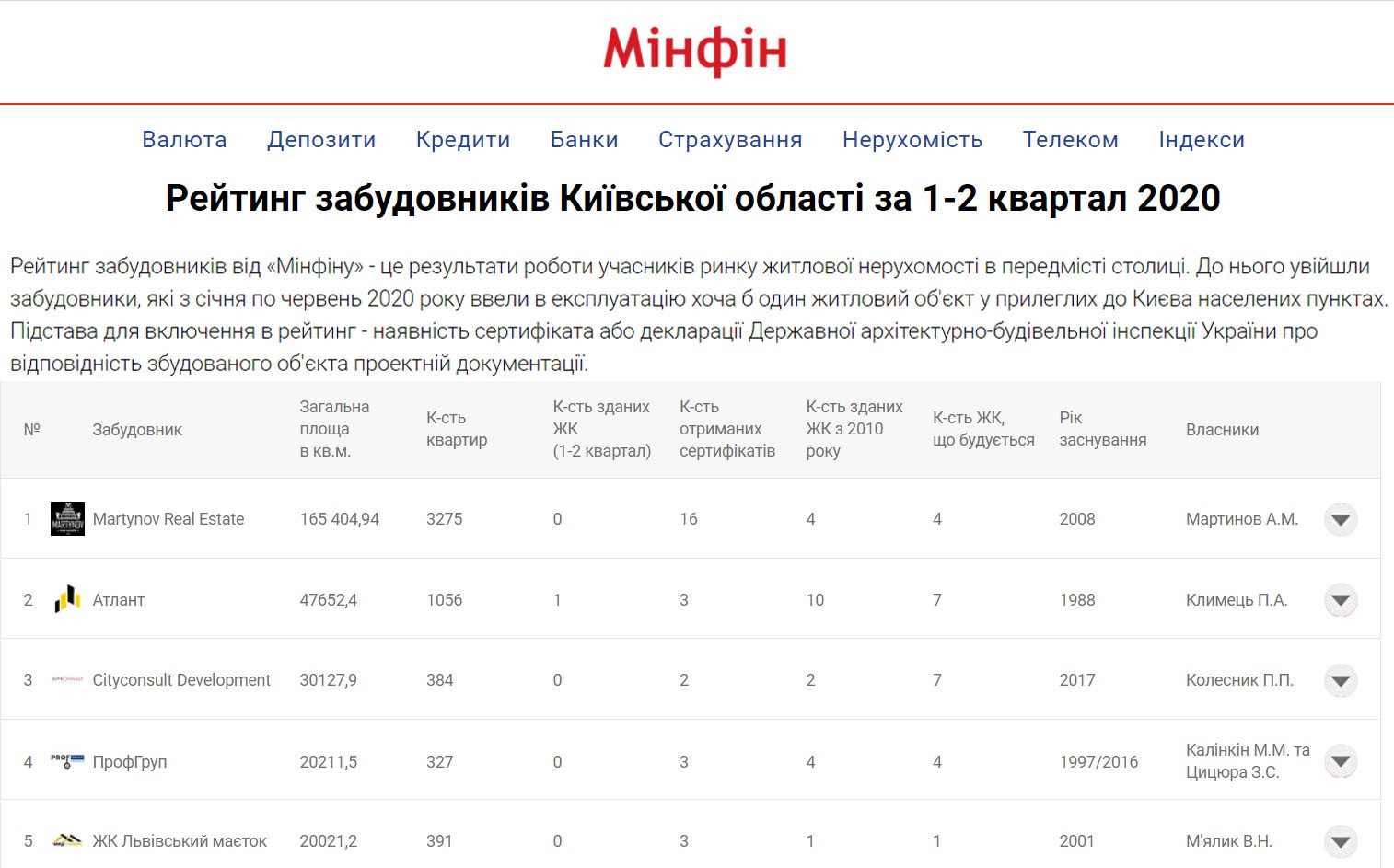 Мінфін

Валюта Депозити Кредити Банки Страхування Нерухомість Телеком Індекси

Рейтинг забудовників Київської області за 1-2 квартал 2020

Рейтинг забудовників від «Мінфіну» - це результати роботи учасників ринку житлової нерухомості в передмісті столиці. До нього увійшли забудовники, які з січня по червень 2020 року ввели в експлуатацію хоча б один житловий об'єкт у прилеглих до Києва населених пунктах. Підстава для включення в рейтинг - наявність сертифіката або декларації Державної архітектурно-будівельної інспекції України про відповідність збудованого об'єкта проектній документації.

| № | Забудовник | Загальна площа в кв.м. | К-сть квартир | К-сть зданих ЖК (1-2 квартал) | К-сть отриманих сертифікатів | К-сть зданих ЖК з 2010 року | К-сть ЖК, що будується | Рік заснування | Власники |
|---|---|---|---|---|---|---|---|---|---|
| 1 | Martynov Real Estate | 165 404,94 | 3275 | 0 | 16 | 4 | 4 | 2008 | Мартинов А.М. |
| 2 | Атлант | 47652,4 | 1056 | 1 | 3 | 10 | 7 | 1988 | Климець П.А. |
| 3 | Cityconsult Development | 30127,9 | 384 | 0 | 2 | 2 | 7 | 2017 | Колесник П.П. |
| 4 | ПрофГруп | 20211,5 | 327 | 0 | 3 | 4 | 4 | 1997/2016 | Калінкін М.М. та Цицюра З.С. |
| 5 | ЖК Львівський маєток | 20021,2 | 391 | 0 | 3 | 1 | 1 | 2001 | М'ялик В.Н. |